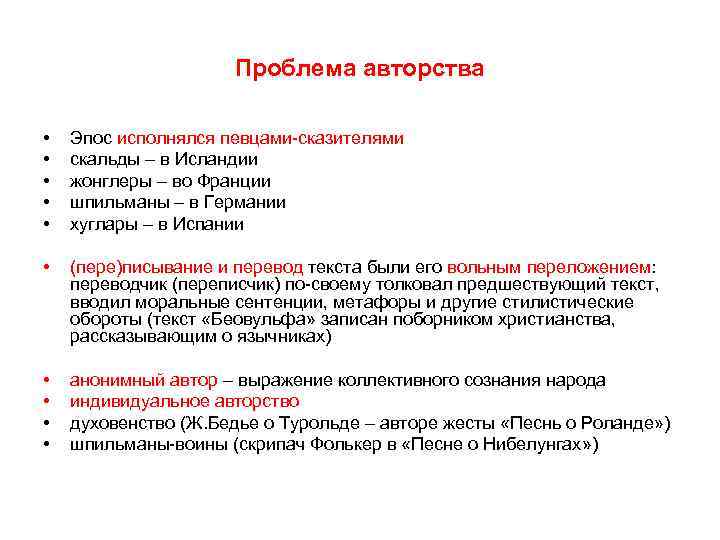 Проблема авторства

• Эпос исполнялся певцами-сказителями
• скальды – в Исландии
• жонглеры – во Франции
• шпильманы – в Германии
• хуглары – в Испании

• (пере)писывание и перевод текста были его вольным переложением: переводчик (переписчик) по-своему толковал предшествующий текст, вводил моральные сентенции, метафоры и другие стилистические обороты (текст «Беовульфа» записан поборником христианства, рассказывающим о язычниках)

• анонимный автор – выражение коллективного сознания народа
• индивидуальное авторство
• духовенство (Ж.Бедье о Турольде – авторе жесты «Песнь о Роланде»)
• шпильманы-воины (скрипач Фолькер в «Песне о Нибелунгах»)